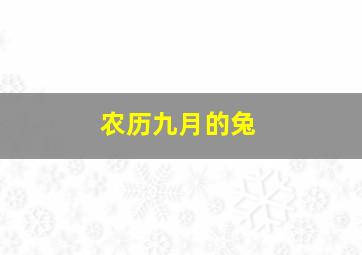 农历九月的兔